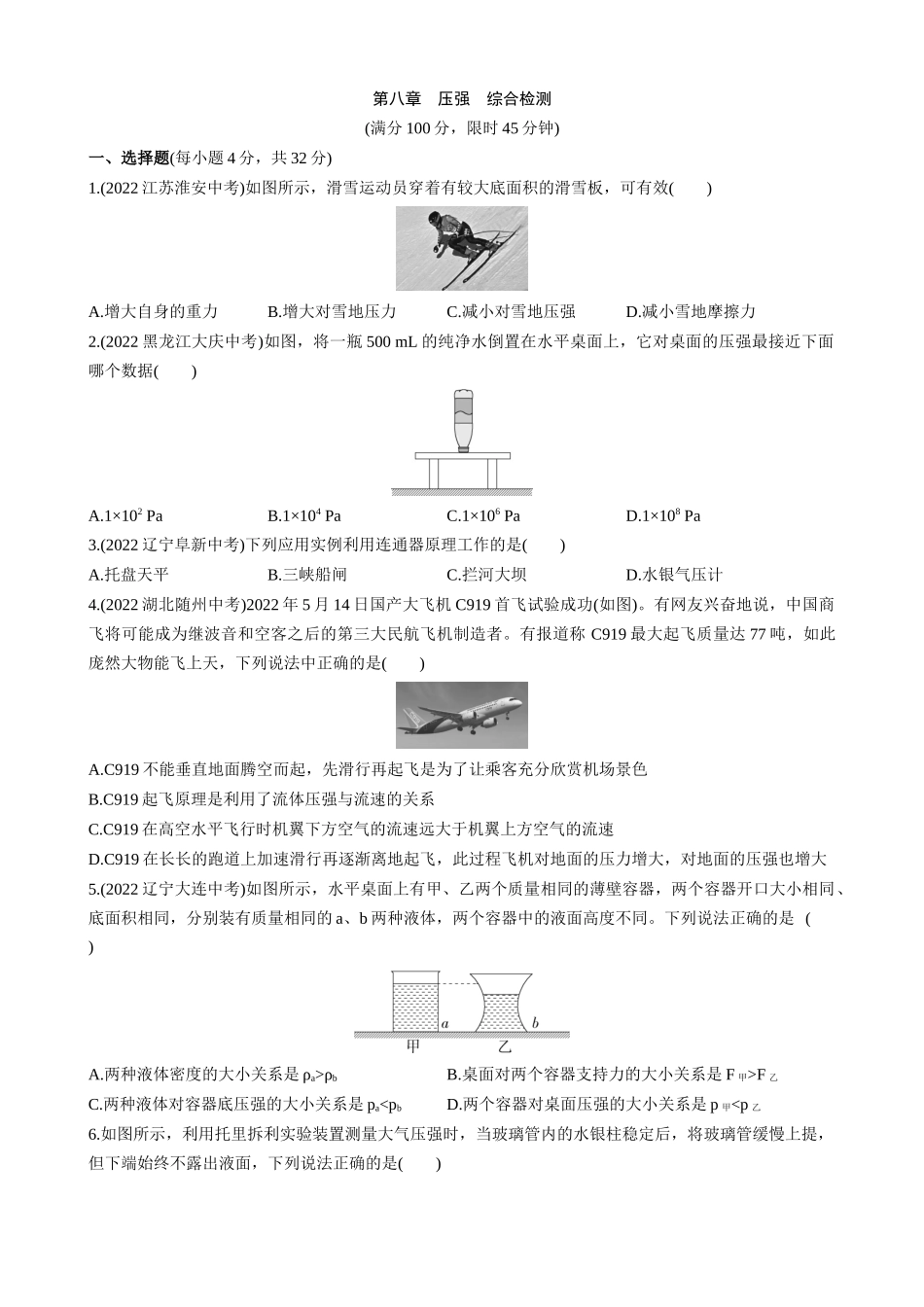 第八章　压强　综合检测

(满分 100 分，限时 45 分钟)

一、选择题(每小题 4 分，共 32 分)

1.(2022 江苏淮安中考)如图所示，滑雪运动员穿着有较大底面积的滑雪板，可有效(　　)

A.增大自身的重力　　B.增大对雪地压力　　C.减小对雪地压强　　D.减小雪地摩擦力

2.(2022 黑龙江大庆中考)如图，将一瓶 500 mL 的纯净水倒置在水平桌面上，它对桌面的压强最接近下面哪个数据(　　)

A.$1\times10^2$ Pa　　B.$1\times10^4$ Pa　　C.$1\times10^6$ Pa　　D.$1\times10^8$ Pa

3.(2022 辽宁阜新中考)下列应用实例利用连通器原理工作的是(　　)

A.托盘天平　　B.三峡船闸　　C.拦河大坝　　D.水银气压计

4.(2022 湖北随州中考)2022 年 5 月 14 日国产大飞机 C919 首飞试验成功(如图)。有网友兴奋地说，中国商飞将可能成为继波音和空客之后的第三大民航飞机制造者。有报道称 C919 最大起飞质量达 77 吨，如此庞然大物能飞上天，下列说法中正确的是(　　)

A.C919 不能垂直地面腾空而起，先滑行再起飞是为了让乘客充分欣赏机场景色

B.C919 起飞原理是利用了流体压强与流速的关系

C.C919 在高空水平飞行时机翼下方空气的流速远大于机翼上方空气的流速

D.C919 在长长的跑道上加速滑行再逐渐离地起飞，此过程飞机对地面的压力增大，对地面的压强也增大

5.(2022 辽宁大连中考)如图所示，水平桌面上有甲、乙两个质量相同的薄壁容器，两个容器开口大小相同、底面积相同，分别装有质量相同的 a、b 两种液体，两个容器中的液面高度不同。下列说法正确的是 (
)

a　b　甲　乙

A.两种液体密度的大小关系是 $\rho_a>\rho_b$　　B.桌面对两个容器支持力的大小关系是 $F_{甲}>F_{乙}$

C.两种液体对容器底压强的大小关系是 $p_a<p_b$　　D.两个容器对桌面压强的大小关系是 $p_{甲}<p_{乙}$

6.如图所示，利用托里拆利实验装置测量大气压强时，当玻璃管内的水银柱稳定后，将玻璃管缓慢上提，但下端始终不露出液面，下列说法正确的是(　　)